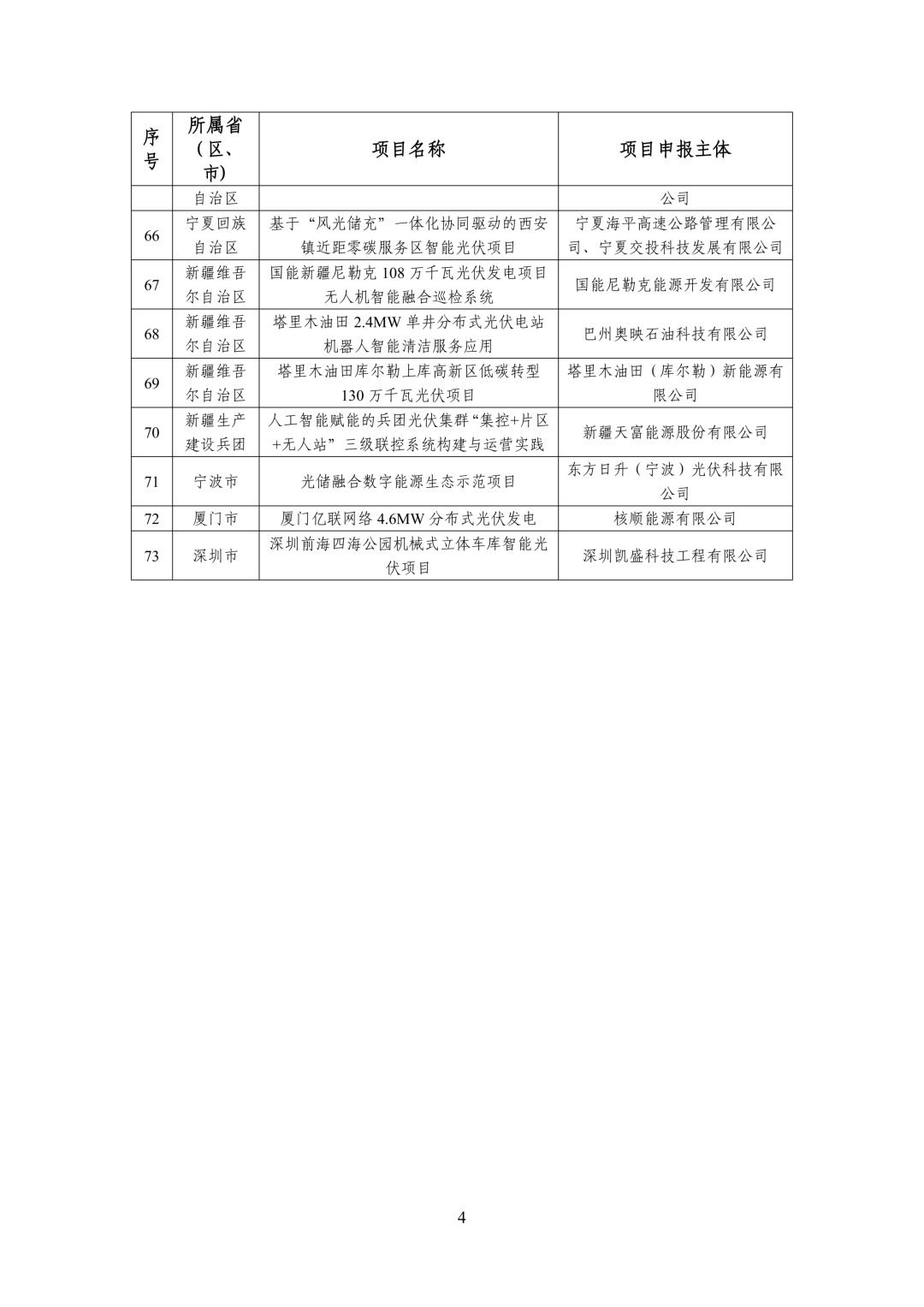 | 序号 | 所属省（区、市) | 项目名称 | 项目申报主体 |
|---|---|---|---|
| | 自治区 | | 公司 |
| 66 | 宁夏回族自治区 | 基于“风光储充”一体化协同驱动的西安镇近距零碳服务区智能光伏项目 | 宁夏海平高速公路管理有限公司、宁夏交投科技发展有限公司 |
| 67 | 新疆维吾尔自治区 | 国能新疆尼勒克 108 万千瓦光伏发电项目无人机智能融合巡检系统 | 国能尼勒克能源开发有限公司 |
| 68 | 新疆维吾尔自治区 | 塔里木油田 2.4MW 单井分布式光伏电站机器人智能清洁服务应用 | 巴州奥映石油科技有限公司 |
| 69 | 新疆维吾尔自治区 | 塔里木油田库尔勒上库高新区低碳转型 130 万千瓦光伏项目 | 塔里木油田（库尔勒）新能源有限公司 |
| 70 | 新疆生产建设兵团 | 人工智能赋能的兵团光伏集群“集控+片区+无人站”三级联控系统构建与运营实践 | 新疆天富能源股份有限公司 |
| 71 | 宁波市 | 光储融合数字能源生态示范项目 | 东方日升（宁波）光伏科技有限公司 |
| 72 | 厦门市 | 厦门亿联网络 4.6MW 分布式光伏发电 | 核顺能源有限公司 |
| 73 | 深圳市 | 深圳前海四海公园机械式立体车库智能光伏项目 | 深圳凯盛科技工程有限公司 |

4